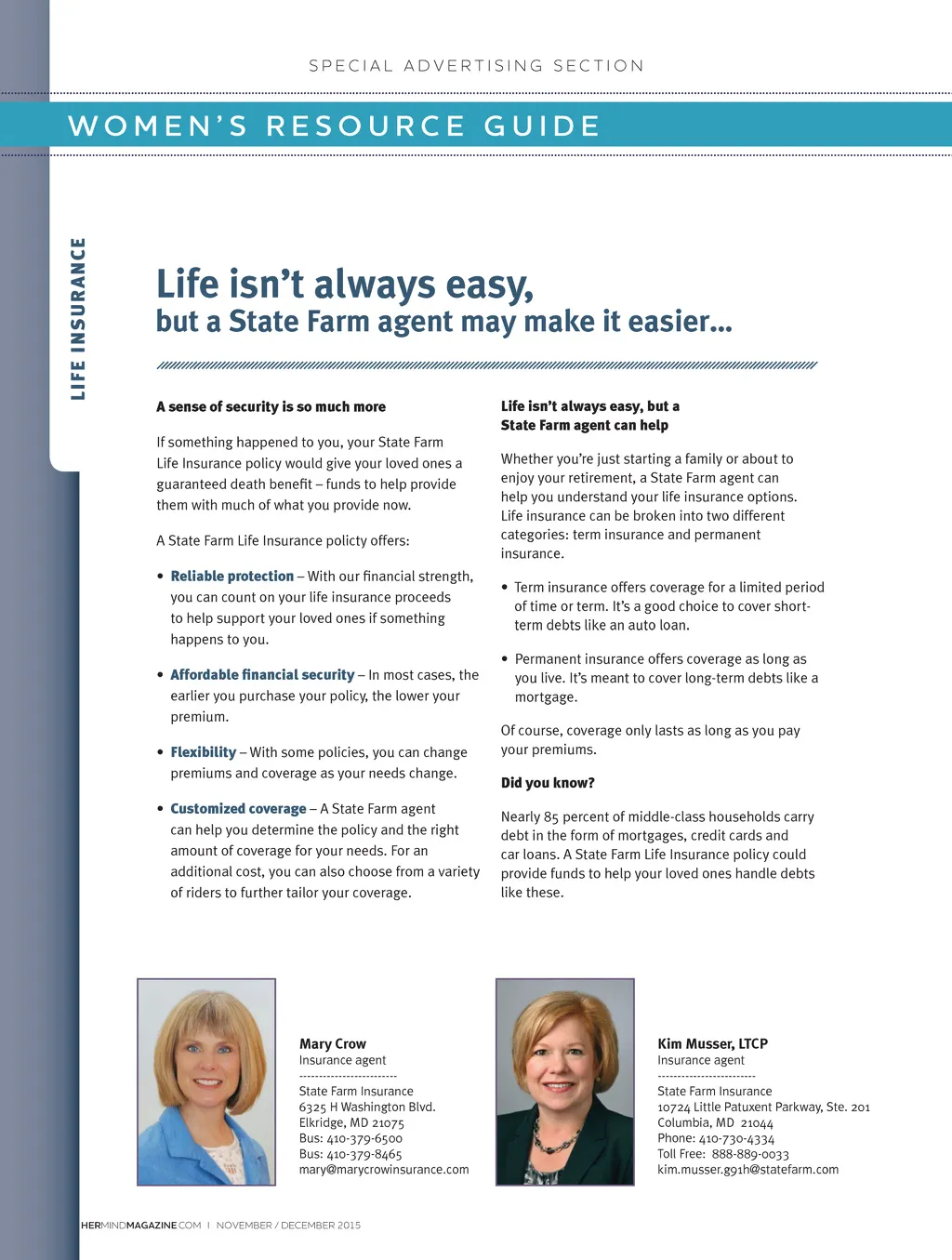 SPECIAL ADVERTISING SECTION

WOMEN'S RESOURCE GUIDE

LIFE INSURANCE

Life isn't always easy,
but a State Farm agent may make it easier...

A sense of security is so much more

If something happened to you, your State Farm Life Insurance policy would give your loved ones a guaranteed death benefit – funds to help provide them with much of what you provide now.

A State Farm Life Insurance policty offers:

• Reliable protection – With our financial strength, you can count on your life insurance proceeds to help support your loved ones if something happens to you.

• Affordable financial security – In most cases, the earlier you purchase your policy, the lower your premium.

• Flexibility – With some policies, you can change premiums and coverage as your needs change.

• Customized coverage – A State Farm agent can help you determine the policy and the right amount of coverage for your needs. For an additional cost, you can also choose from a variety of riders to further tailor your coverage.

Life isn't always easy, but a State Farm agent can help

Whether you're just starting a family or about to enjoy your retirement, a State Farm agent can help you understand your life insurance options. Life insurance can be broken into two different categories: term insurance and permanent insurance.

• Term insurance offers coverage for a limited period of time or term. It's a good choice to cover short-term debts like an auto loan.

• Permanent insurance offers coverage as long as you live. It's meant to cover long-term debts like a mortgage.

Of course, coverage only lasts as long as you pay your premiums.

Did you know?

Nearly 85 percent of middle-class households carry debt in the form of mortgages, credit cards and car loans. A State Farm Life Insurance policy could provide funds to help your loved ones handle debts like these.

Mary Crow
Insurance agent
------------------------
State Farm Insurance
6325 H Washington Blvd.
Elkridge, MD 21075
Bus: 410-379-6500
Bus: 410-379-8465
mary@marycrowinsurance.com

Kim Musser, LTCP
Insurance agent
------------------------
State Farm Insurance
10724 Little Patuxent Parkway, Ste. 201
Columbia, MD 21044
Phone: 410-730-4334
Toll Free: 888-889-0033
kim.musser.g91h@statefarm.com

HERMINDMAGAZINE.COM | NOVEMBER / DECEMBER 2015